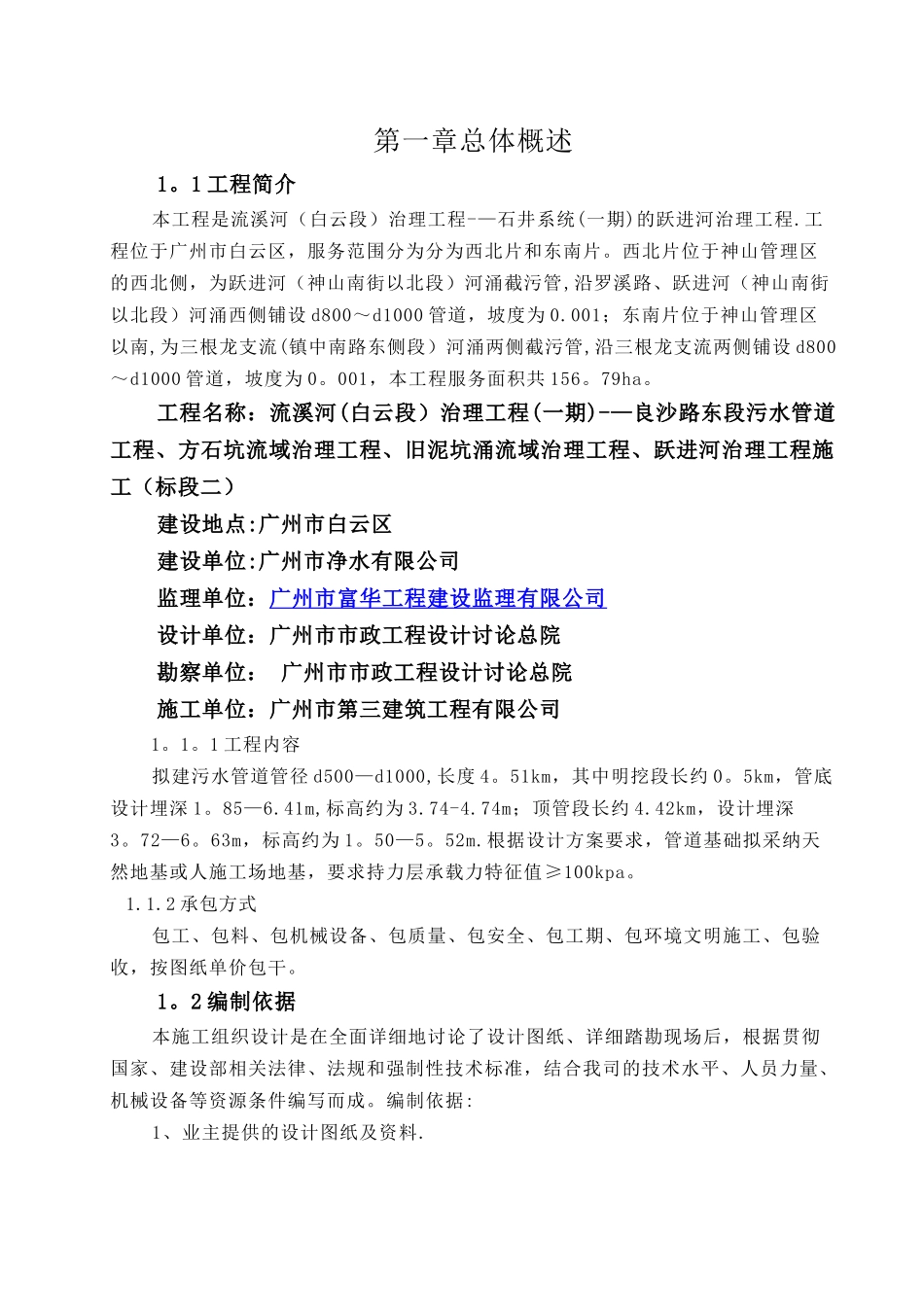 第一章总体概述

1。1工程简介

本工程是流溪河（白云段）治理工程-—石井系统(一期)的跃进河治理工程.工程位于广州市白云区，服务范围分为分为西北片和东南片。西北片位于神山管理区的西北侧，为跃进河（神山南街以北段）河涌截污管,沿罗溪路、跃进河（神山南街以北段）河涌西侧铺设d800～d1000管道，坡度为0.001；东南片位于神山管理区以南,为三根龙支流(镇中南路东侧段）河涌两侧截污管,沿三根龙支流两侧铺设d800～d1000管道，坡度为0。001，本工程服务面积共156。79ha。

工程名称：流溪河(白云段）治理工程(一期)-—良沙路东段污水管道工程、方石坑流域治理工程、旧泥坑涌流域治理工程、跃进河治理工程施工（标段二）

建设地点:广州市白云区

建设单位:广州市净水有限公司

监理单位：广州市富华工程建设监理有限公司

设计单位：广州市市政工程设计讨论总院

勘察单位： 广州市市政工程设计讨论总院

施工单位：广州市第三建筑工程有限公司

1。1。1工程内容

拟建污水管道管径d500—d1000,长度4。51km，其中明挖段长约0。5km，管底设计埋深1。85—6.41m,标高约为3.74-4.74m；顶管段长约4.42km，设计埋深3。72—6。63m，标高约为1。50—5。52m.根据设计方案要求，管道基础拟采纳天然地基或人施工场地基，要求持力层承载力特征值≥100kpa。

1.1.2承包方式

包工、包料、包机械设备、包质量、包安全、包工期、包环境文明施工、包验收，按图纸单价包干。

1。2编制依据

本施工组织设计是在全面详细地讨论了设计图纸、详细踏勘现场后，根据贯彻国家、建设部相关法律、法规和强制性技术标准，结合我司的技术水平、人员力量、机械设备等资源条件编写而成。编制依据:

1、业主提供的设计图纸及资料.